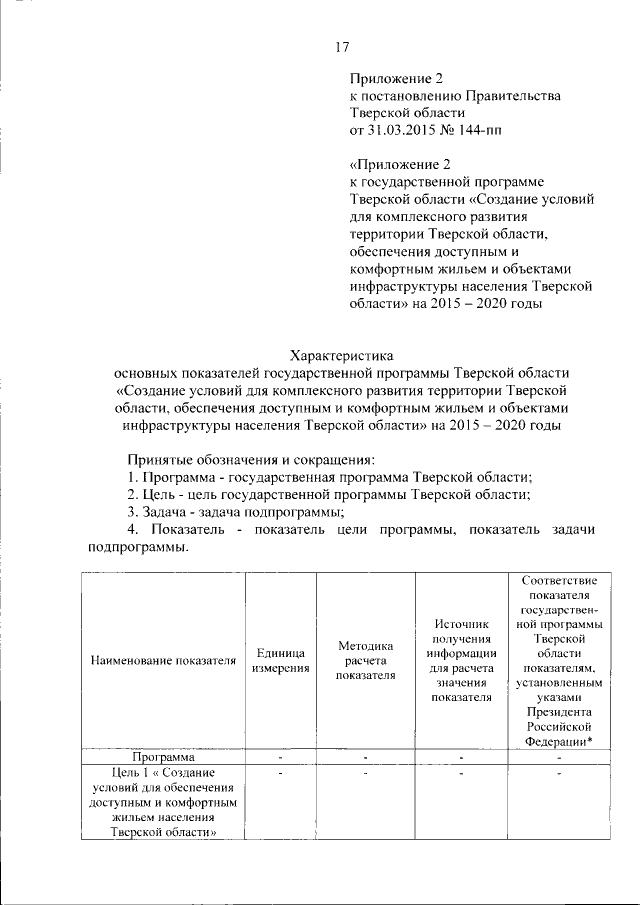 17

Приложение 2
к постановлению Правительства Тверской области
от 31.03.2015 № 144-пп

«Приложение 2
к государственной программе Тверской области «Создание условий для комплексного развития территории Тверской области, обеспечения доступным и комфортным жильем и объектами инфраструктуры населения Тверской области» на 2015 – 2020 годы

Характеристика
основных показателей государственной программы Тверской области «Создание условий для комплексного развития территории Тверской области, обеспечения доступным и комфортным жильем и объектами инфраструктуры населения Тверской области» на 2015 – 2020 годы

Принятые обозначения и сокращения:
1. Программа - государственная программа Тверской области;
2. Цель - цель государственной программы Тверской области;
3. Задача - задача подпрограммы;
4. Показатель - показатель цели программы, показатель задачи подпрограммы.

| Наименование показателя | Единица измерения | Методика расчета показателя | Источник получения информации для расчета значения показателя | Соответствие показателя государственной программы Тверской области показателям, установленным указами Президента Российской Федерации* |
|---|---|---|---|---|
| Программа | - | - | - | - |
| Цель 1 « Создание условий для обеспечения доступным и комфортным жильем населения Тверской области» | - | - | - | - |